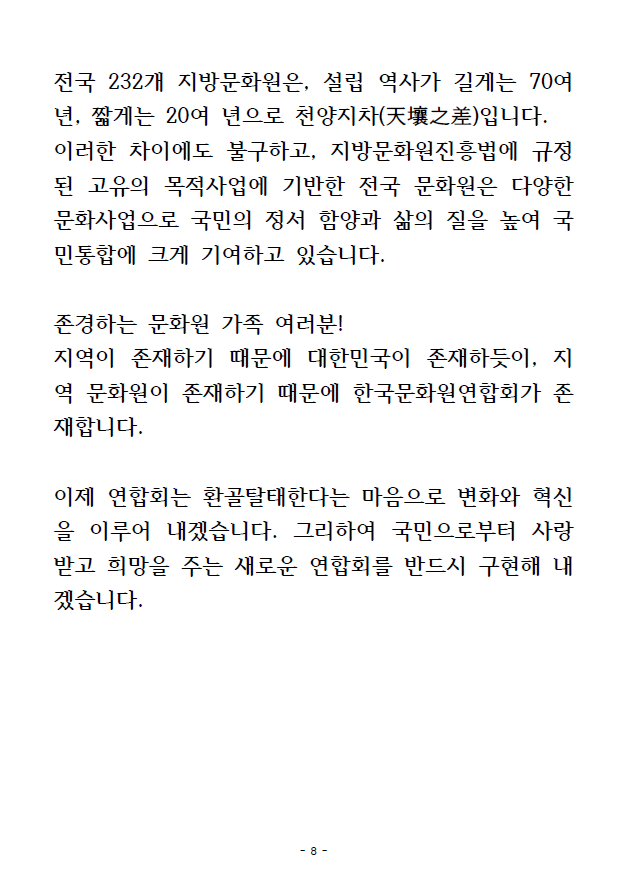 전국 232개 지방문화원은, 설립 역사가 길게는 70여 년, 짧게는 20여 년으로 천양지차(天壤之差)입니다. 이러한 차이에도 불구하고, 지방문화원진흥법에 규정된 고유의 목적사업에 기반한 전국 문화원은 다양한 문화사업으로 국민의 정서 함양과 삶의 질을 높여 국민통합에 크게 기여하고 있습니다.

존경하는 문화원 가족 여러분!
지역이 존재하기 때문에 대한민국이 존재하듯이, 지역 문화원이 존재하기 때문에 한국문화원연합회가 존재합니다.

이제 연합회는 환골탈태한다는 마음으로 변화와 혁신을 이루어 내겠습니다. 그리하여 국민으로부터 사랑받고 희망을 주는 새로운 연합회를 반드시 구현해 내겠습니다.

- 8 -